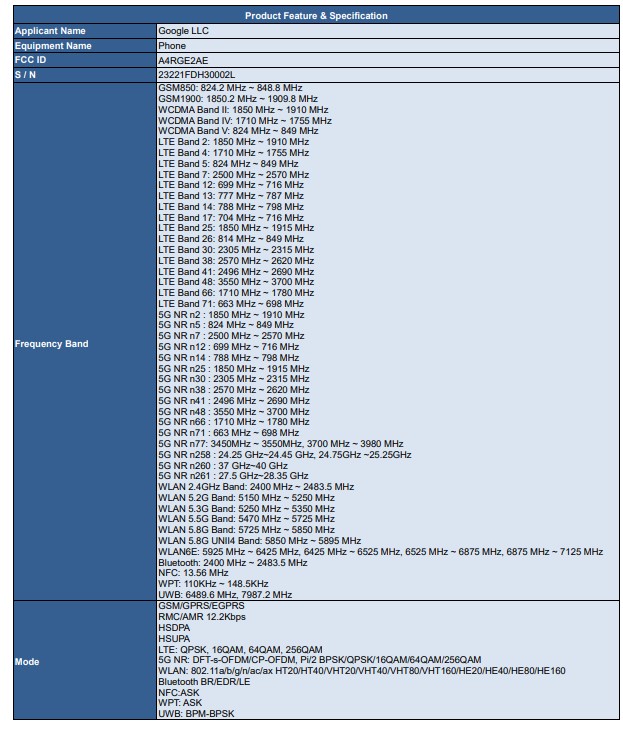 | Product Feature & Specification | |
|---|---|
| Applicant Name | Google LLC |
| Equipment Name | Phone |
| FCC ID | A4RGE2AE |
| S / N | 23221FDH30002L |
| Frequency Band | GSM850: 824.2 MHz ~ 848.8 MHz<br>GSM1900: 1850.2 MHz ~ 1909.8 MHz<br>WCDMA Band II: 1850 MHz ~ 1910 MHz<br>WCDMA Band IV: 1710 MHz ~ 1755 MHz<br>WCDMA Band V: 824 MHz ~ 849 MHz<br>LTE Band 2: 1850 MHz ~ 1910 MHz<br>LTE Band 4: 1710 MHz ~ 1755 MHz<br>LTE Band 5: 824 MHz ~ 849 MHz<br>LTE Band 7: 2500 MHz ~ 2570 MHz<br>LTE Band 12: 699 MHz ~ 716 MHz<br>LTE Band 13: 777 MHz ~ 787 MHz<br>LTE Band 14: 788 MHz ~ 798 MHz<br>LTE Band 17: 704 MHz ~ 716 MHz<br>LTE Band 25: 1850 MHz ~ 1915 MHz<br>LTE Band 26: 814 MHz ~ 849 MHz<br>LTE Band 30: 2305 MHz ~ 2315 MHz<br>LTE Band 38: 2570 MHz ~ 2620 MHz<br>LTE Band 41: 2496 MHz ~ 2690 MHz<br>LTE Band 48: 3550 MHz ~ 3700 MHz<br>LTE Band 66: 1710 MHz ~ 1780 MHz<br>LTE Band 71: 663 MHz ~ 698 MHz<br>5G NR n2 : 1850 MHz ~ 1910 MHz<br>5G NR n5 : 824 MHz ~ 849 MHz<br>5G NR n7 : 2500 MHz ~ 2570 MHz<br>5G NR n12 : 699 MHz ~ 716 MHz<br>5G NR n14 : 788 MHz ~ 798 MHz<br>5G NR n25 : 1850 MHz ~ 1915 MHz<br>5G NR n30 : 2305 MHz ~ 2315 MHz<br>5G NR n38 : 2570 MHz ~ 2620 MHz<br>5G NR n41 : 2496 MHz ~ 2690 MHz<br>5G NR n48 : 3550 MHz ~ 3700 MHz<br>5G NR n66 : 1710 MHz ~ 1780 MHz<br>5G NR n71 : 663 MHz ~ 698 MHz<br>5G NR n77: 3450MHz ~ 3550MHz, 3700 MHz ~ 3980 MHz<br>5G NR n258 : 24.25 GHz~24.45 GHz, 24.75GHz ~25.25GHz<br>5G NR n260 : 37 GHz~40 GHz<br>5G NR n261 : 27.5 GHz~28.35 GHz<br>WLAN 2.4GHz Band: 2400 MHz ~ 2483.5 MHz<br>WLAN 5.2G Band: 5150 MHz ~ 5250 MHz<br>WLAN 5.3G Band: 5250 MHz ~ 5350 MHz<br>WLAN 5.5G Band: 5470 MHz ~ 5725 MHz<br>WLAN 5.8G Band: 5725 MHz ~ 5850 MHz<br>WLAN 5.8G UNII4 Band: 5850 MHz ~ 5895 MHz<br>WLAN6E: 5925 MHz ~ 6425 MHz, 6425 MHz ~ 6525 MHz, 6525 MHz ~ 6875 MHz, 6875 MHz ~ 7125 MHz<br>Bluetooth: 2400 MHz ~ 2483.5 MHz<br>NFC: 13.56 MHz<br>WPT: 110KHz ~ 148.5KHz<br>UWB: 6489.6 MHz, 7987.2 MHz |
| Mode | GSM/GPRS/EGPRS<br>RMC/AMR 12.2Kbps<br>HSDPA<br>HSUPA<br>LTE: QPSK, 16QAM, 64QAM, 256QAM<br>5G NR: DFT-s-OFDM/CP-OFDM, Pi/2 BPSK/QPSK/16QAM/64QAM/256QAM<br>WLAN: 802.11a/b/g/n/ac/ax HT20/HT40/VHT20/VHT40/VHT80/VHT160/HE20/HE40/HE80/HE160<br>Bluetooth BR/EDR/LE<br>NFC:ASK<br>WPT: ASK<br>UWB: BPM-BPSK |